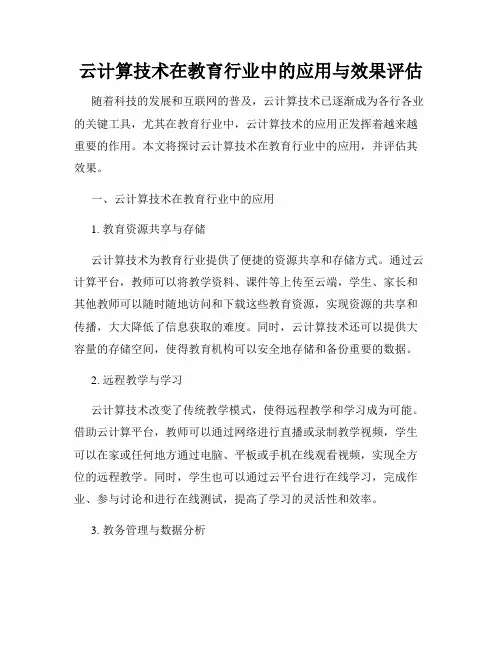 云计算技术在教育行业中的应用与效果评估

随着科技的发展和互联网的普及，云计算技术已逐渐成为各行各业的关键工具，尤其在教育行业中，云计算技术的应用正发挥着越来越重要的作用。本文将探讨云计算技术在教育行业中的应用，并评估其效果。

一、云计算技术在教育行业中的应用

1. 教育资源共享与存储

云计算技术为教育行业提供了便捷的资源共享和存储方式。通过云计算平台，教师可以将教学资料、课件等上传至云端，学生、家长和其他教师可以随时随地访问和下载这些教育资源，实现资源的共享和传播，大大降低了信息获取的难度。同时，云计算技术还可以提供大容量的存储空间，使得教育机构可以安全地存储和备份重要的数据。

2. 远程教学与学习

云计算技术改变了传统教学模式，使得远程教学和学习成为可能。借助云计算平台，教师可以通过网络进行直播或录制教学视频，学生可以在家或任何地方通过电脑、平板或手机在线观看视频，实现全方位的远程教学。同时，学生也可以通过云平台进行在线学习，完成作业、参与讨论和进行在线测试，提高了学习的灵活性和效率。

3. 教务管理与数据分析